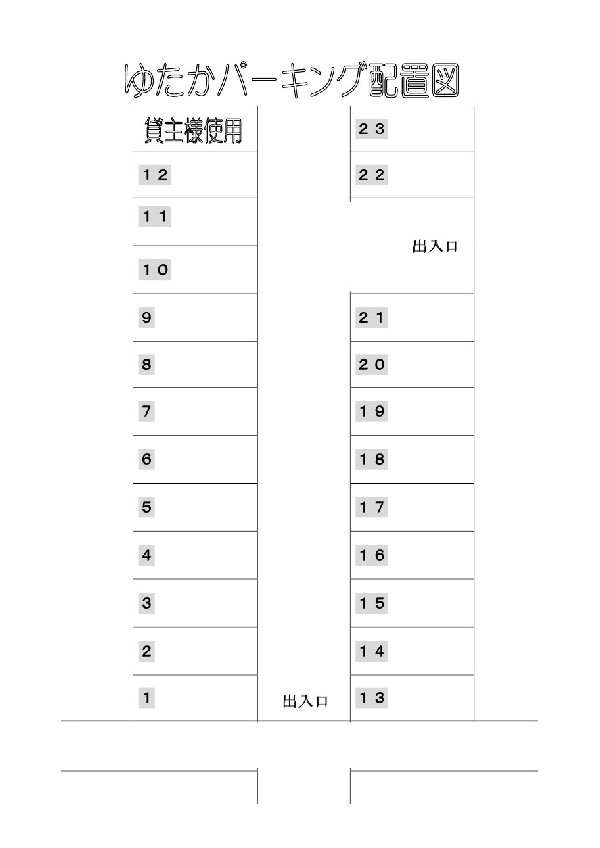 ゆたかパーキング配置図

貸主様使用
12
11
10
9
8
7
6
5
4
3
2
1

出入口

23
22
出入口
21
20
19
18
17
16
15
14
13